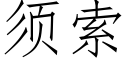 须索